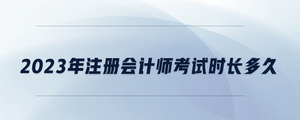 2023年注册会计师考试时长多久